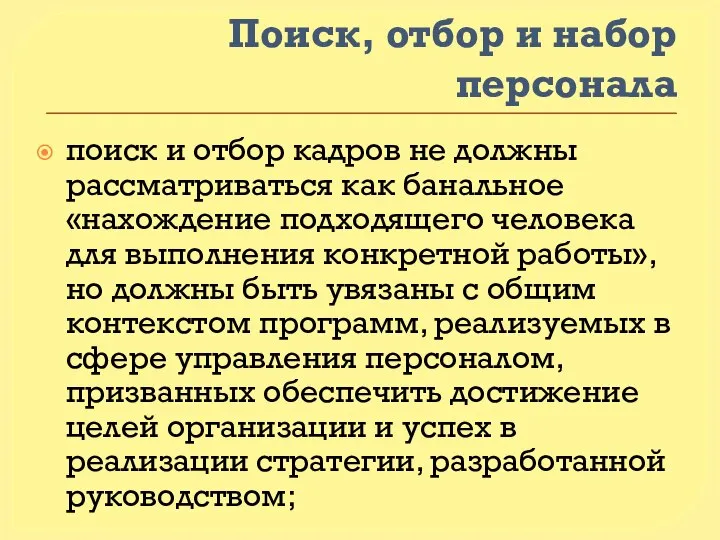 Поиск, отбор и набор персонала

поиск и отбор кадров не должны рассматриваться как банальное «нахождение подходящего человека для выполнения конкретной работы», но должны быть увязаны с общим контекстом программ, реализуемых в сфере управления персоналом, призванных обеспечить достижение целей организации и успех в реализации стратегии, разработанной руководством;